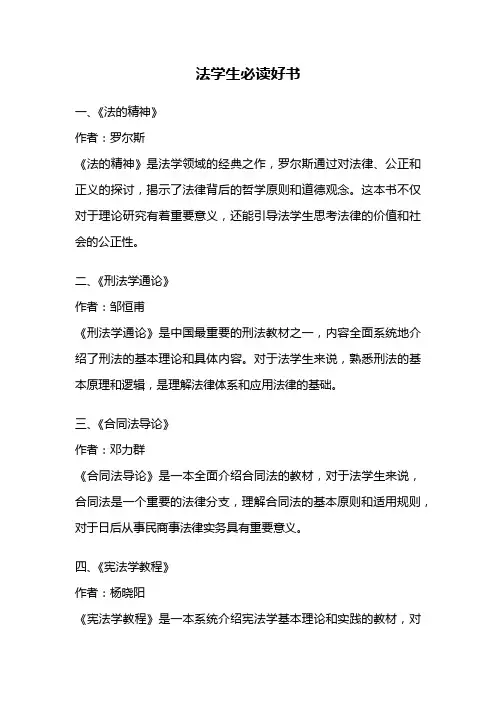 法学生必读好书

一、《法的精神》

作者：罗尔斯

《法的精神》是法学领域的经典之作，罗尔斯通过对法律、公正和正义的探讨，揭示了法律背后的哲学原则和道德观念。这本书不仅对于理论研究有着重要意义，还能引导法学生思考法律的价值和社会的公正性。

二、《刑法学通论》

作者：邹恒甫

《刑法学通论》是中国最重要的刑法教材之一，内容全面系统地介绍了刑法的基本理论和具体内容。对于法学生来说，熟悉刑法的基本原理和逻辑，是理解法律体系和应用法律的基础。

三、《合同法导论》

作者：邓力群

《合同法导论》是一本全面介绍合同法的教材，对于法学生来说，合同法是一个重要的法律分支，理解合同法的基本原则和适用规则，对于日后从事民商事法律实务具有重要意义。

四、《宪法学教程》

作者：杨晓阳

《宪法学教程》是一本系统介绍宪法学基本理论和实践的教材，对